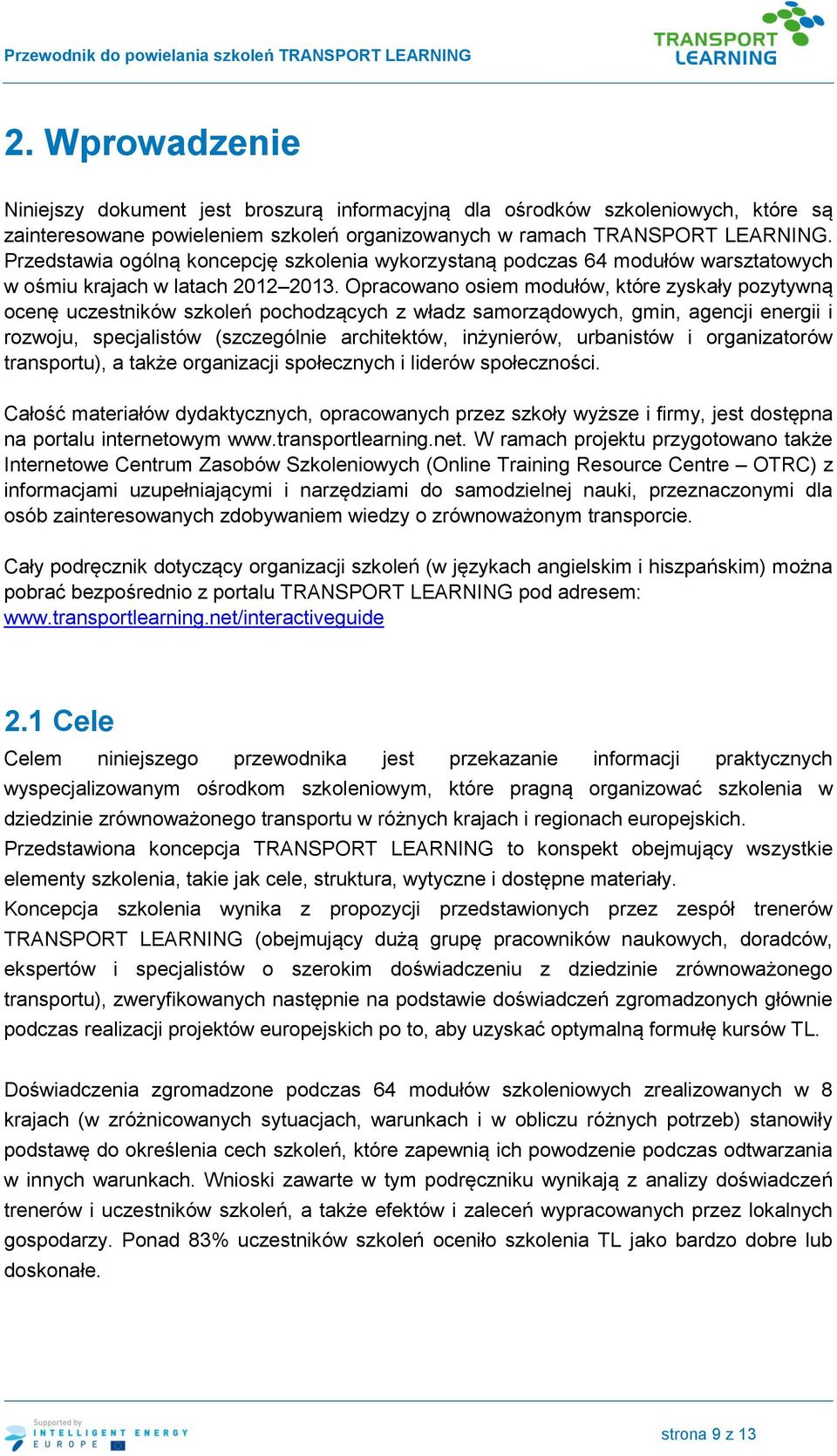 Przewodnik do powielania szkoleń TRANSPORT LEARNING

TRANSPORT LEARNING

2. Wprowadzenie

Niniejszy dokument jest broszurą informacyjną dla ośrodków szkoleniowych, które są zainteresowane powieleniem szkoleń organizowanych w ramach TRANSPORT LEARNING. Przedstawia ogólną koncepcję szkolenia wykorzystaną podczas 64 modułów warsztatowych w ośmiu krajach w latach 2012–2013. Opracowano osiem modułów, które zyskały pozytywną ocenę uczestników szkoleń pochodzących z władz samorządowych, gmin, agencji energii i rozwoju, specjalistów (szczególnie architektów, inżynierów, urbanistów i organizatorów transportu), a także organizacji społecznych i liderów społeczności.

Całość materiałów dydaktycznych, opracowanych przez szkoły wyższe i firmy, jest dostępna na portalu internetowym www.transportlearning.net. W ramach projektu przygotowano także Internetowe Centrum Zasobów Szkoleniowych (Online Training Resource Centre – OTRC) z informacjami uzupełniającymi i narzędziami do samodzielnej nauki, przeznaczonymi dla osób zainteresowanych zdobywaniem wiedzy o zrównoważonym transporcie.

Cały podręcznik dotyczący organizacji szkoleń (w językach angielskim i hiszpańskim) można pobrać bezpośrednio z portalu TRANSPORT LEARNING pod adresem: www.transportlearning.net/interactiveguide

2.1 Cele

Celem niniejszego przewodnika jest przekazanie informacji praktycznych wyspecjalizowanym ośrodkom szkoleniowym, które pragną organizować szkolenia w dziedzinie zrównoważonego transportu w różnych krajach i regionach europejskich.
Przedstawiona koncepcja TRANSPORT LEARNING to konspekt obejmujący wszystkie elementy szkolenia, takie jak cele, struktura, wytyczne i dostępne materiały.
Koncepcja szkolenia wynika z propozycji przedstawionych przez zespół trenerów TRANSPORT LEARNING (obejmujący dużą grupę pracowników naukowych, doradców, ekspertów i specjalistów o szerokim doświadczeniu z dziedzinie zrównoważonego transportu), zweryfikowanych następnie na podstawie doświadczeń zgromadzonych głównie podczas realizacji projektów europejskich po to, aby uzyskać optymalną formułę kursów TL.

Doświadczenia zgromadzone podczas 64 modułów szkoleniowych zrealizowanych w 8 krajach (w zróżnicowanych sytuacjach, warunkach i w obliczu różnych potrzeb) stanowiły podstawę do określenia cech szkoleń, które zapewnią ich powodzenie podczas odtwarzania w innych warunkach. Wnioski zawarte w tym podręczniku wynikają z analizy doświadczeń trenerów i uczestników szkoleń, a także efektów i zaleceń wypracowanych przez lokalnych gospodarzy. Ponad 83% uczestników szkoleń oceniło szkolenia TL jako bardzo dobre lub doskonałe.

Supported by INTELLIGENT ENERGY EUROPE

strona 9 z 13